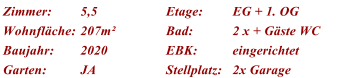 Zimmer: 5,5
Wohnfläche: 207m²
Baujahr: 2020
Garten: JA

Etage: EG + 1. OG
Bad: 2 x + Gäste WC
EBK: eingerichtet
Stellplatz: 2x Garage